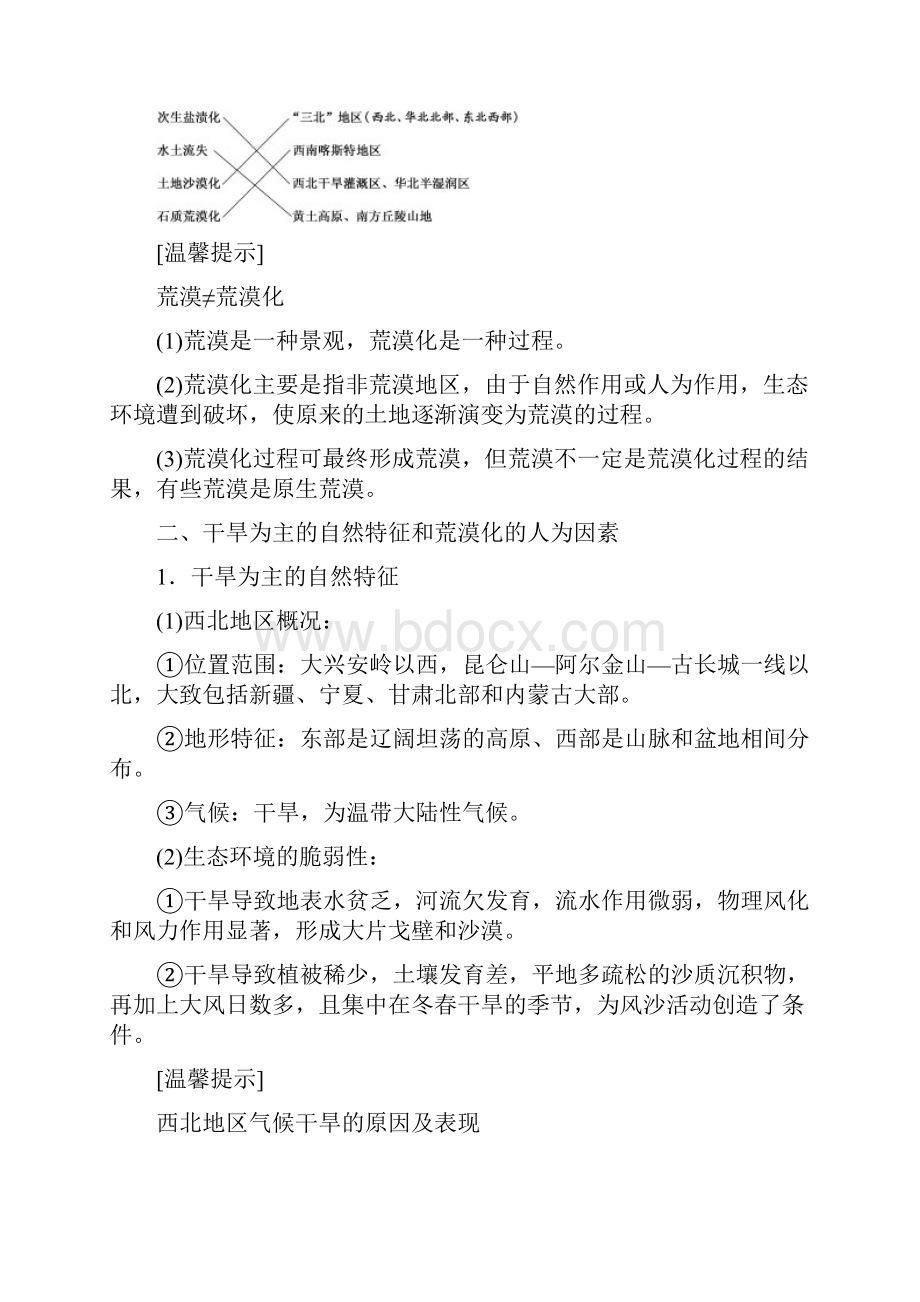 次生盐渍化
水土流失
土地沙漠化
石质荒漠化

“三北”地区（西北、华北北部、东北西部）
西南喀斯特地区
西北干旱灌溉区、华北半湿润区
黄土高原、南方丘陵山地

[温馨提示]

荒漠≠荒漠化

(1)荒漠是一种景观，荒漠化是一种过程。

(2)荒漠化主要是指非荒漠地区，由于自然作用或人为作用，生态环境遭到破坏，使原来的土地逐渐演变为荒漠的过程。

(3)荒漠化过程可最终形成荒漠，但荒漠不一定是荒漠化过程的结果，有些荒漠是原生荒漠。

二、干旱为主的自然特征和荒漠化的人为因素

1．干旱为主的自然特征

(1)西北地区概况：

①位置范围：大兴安岭以西，昆仑山—阿尔金山—古长城一线以北，大致包括新疆、宁夏、甘肃北部和内蒙古大部。

②地形特征：东部是辽阔坦荡的高原、西部是山脉和盆地相间分布。

③气候：干旱，为温带大陆性气候。

(2)生态环境的脆弱性：

①干旱导致地表水贫乏，河流欠发育，流水作用微弱，物理风化和风力作用显著，形成大片戈壁和沙漠。

②干旱导致植被稀少，土壤发育差，平地多疏松的沙质沉积物，再加上大风日数多，且集中在冬春干旱的季节，为风沙活动创造了条件。

[温馨提示]

西北地区气候干旱的原因及表现

www.bdocx.com